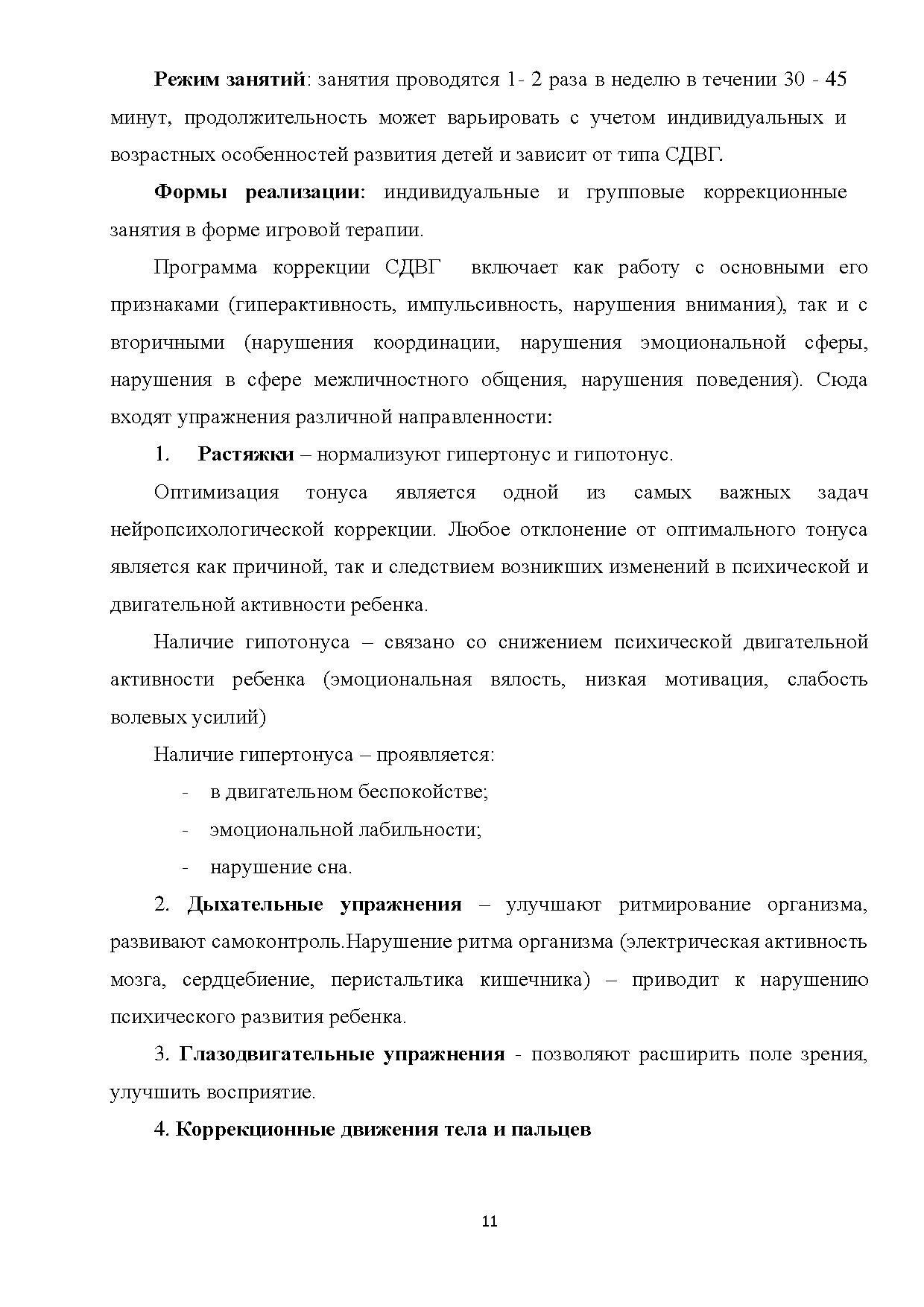 **Режим занятий**: занятия проводятся 1- 2 раза в неделю в течении 30 - 45 минут, продолжительность может варьировать с учетом индивидуальных и возрастных особенностей развития детей и зависит от типа СДВГ.

**Формы реализации**: индивидуальные и групповые коррекционные занятия в форме игровой терапии.

Программа коррекции СДВГ включает как работу с основными его признаками (гиперактивность, импульсивность, нарушения внимания), так и с вторичными (нарушения координации, нарушения эмоциональной сферы, нарушения в сфере межличностного общения, нарушения поведения). Сюда входят упражнения различной направленности:

1. **Растяжки** – нормализуют гипертонус и гипотонус.

Оптимизация тонуса является одной из самых важных задач нейропсихологической коррекции. Любое отклонение от оптимального тонуса является как причиной, так и следствием возникших изменений в психической и двигательной активности ребенка.

Наличие гипотонуса – связано со снижением психической двигательной активности ребенка (эмоциональная вялость, низкая мотивация, слабость волевых усилий)

Наличие гипертонуса – проявляется:

- в двигательном беспокойстве;
- эмоциональной лабильности;
- нарушение сна.

2. **Дыхательные упражнения** – улучшают ритмирование организма, развивают самоконтроль.Нарушение ритма организма (электрическая активность мозга, сердцебиение, перистальтика кишечника) – приводит к нарушению психического развития ребенка.

3. **Глазодвигательные упражнения** - позволяют расширить поле зрения, улучшить восприятие.

4. **Коррекционные движения тела и пальцев**

11